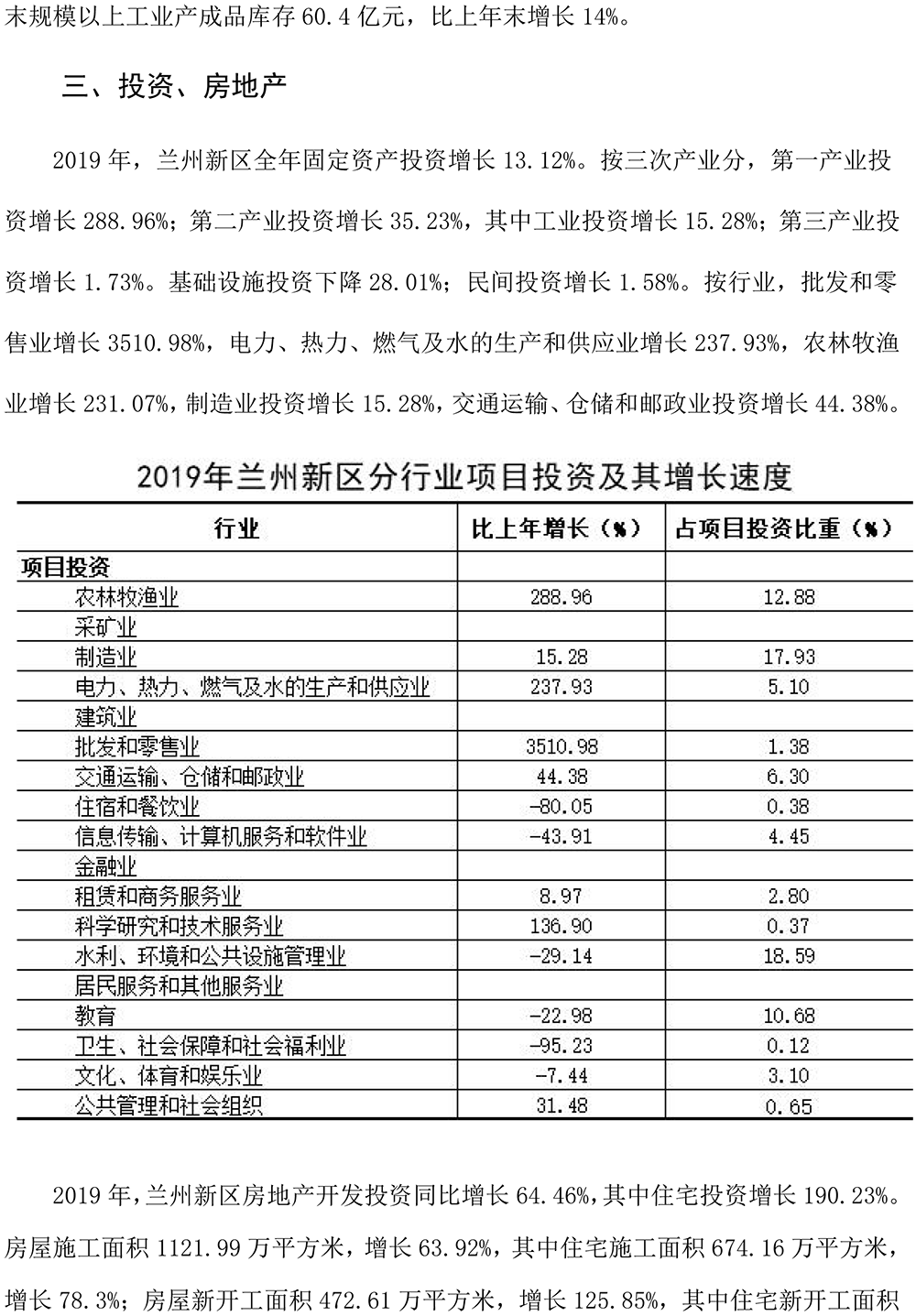 末规模以上工业产成品库存 60.4 亿元，比上年末增长 14%。

三、投资、房地产

2019 年，兰州新区全年固定资产投资增长 13.12%。按三次产业分，第一产业投资增长 288.96%；第二产业投资增长 35.23%，其中工业投资增长 15.28%；第三产业投资增长 1.73%。基础设施投资下降 28.01%；民间投资增长 1.58%。按行业，批发和零售业增长 3510.98%，电力、热力、燃气及水的生产和供应业增长 237.93%，农林牧渔业增长 231.07%，制造业投资增长 15.28%，交通运输、仓储和邮政业投资增长 44.38%。

2019年兰州新区分行业项目投资及其增长速度

| 行业 | 比上年增长（%） | 占项目投资比重（%） |
|---|---|---|
| 项目投资 | | |
| 农林牧渔业 | 288.96 | 12.88 |
| 采矿业 | | |
| 制造业 | 15.28 | 17.93 |
| 电力、热力、燃气及水的生产和供应业 | 237.93 | 5.10 |
| 建筑业 | | |
| 批发和零售业 | 3510.98 | 1.38 |
| 交通运输、仓储和邮政业 | 44.38 | 6.30 |
| 住宿和餐饮业 | -80.05 | 0.38 |
| 信息传输、计算机服务和软件业 | -43.91 | 4.45 |
| 金融业 | | |
| 租赁和商务服务业 | 8.97 | 2.80 |
| 科学研究和技术服务业 | 136.90 | 0.37 |
| 水利、环境和公共设施管理业 | -29.14 | 18.59 |
| 居民服务和其他服务业 | | |
| 教育 | -22.98 | 10.68 |
| 卫生、社会保障和社会福利业 | -95.23 | 0.12 |
| 文化、体育和娱乐业 | -7.44 | 3.10 |
| 公共管理和社会组织 | 31.48 | 0.65 |

2019 年，兰州新区房地产开发投资同比增长 64.46%，其中住宅投资增长 190.23%。房屋施工面积 1121.99 万平方米，增长 63.92%，其中住宅施工面积 674.16 万平方米，增长 78.3%；房屋新开工面积 472.61 万平方米，增长 125.85%，其中住宅新开工面积